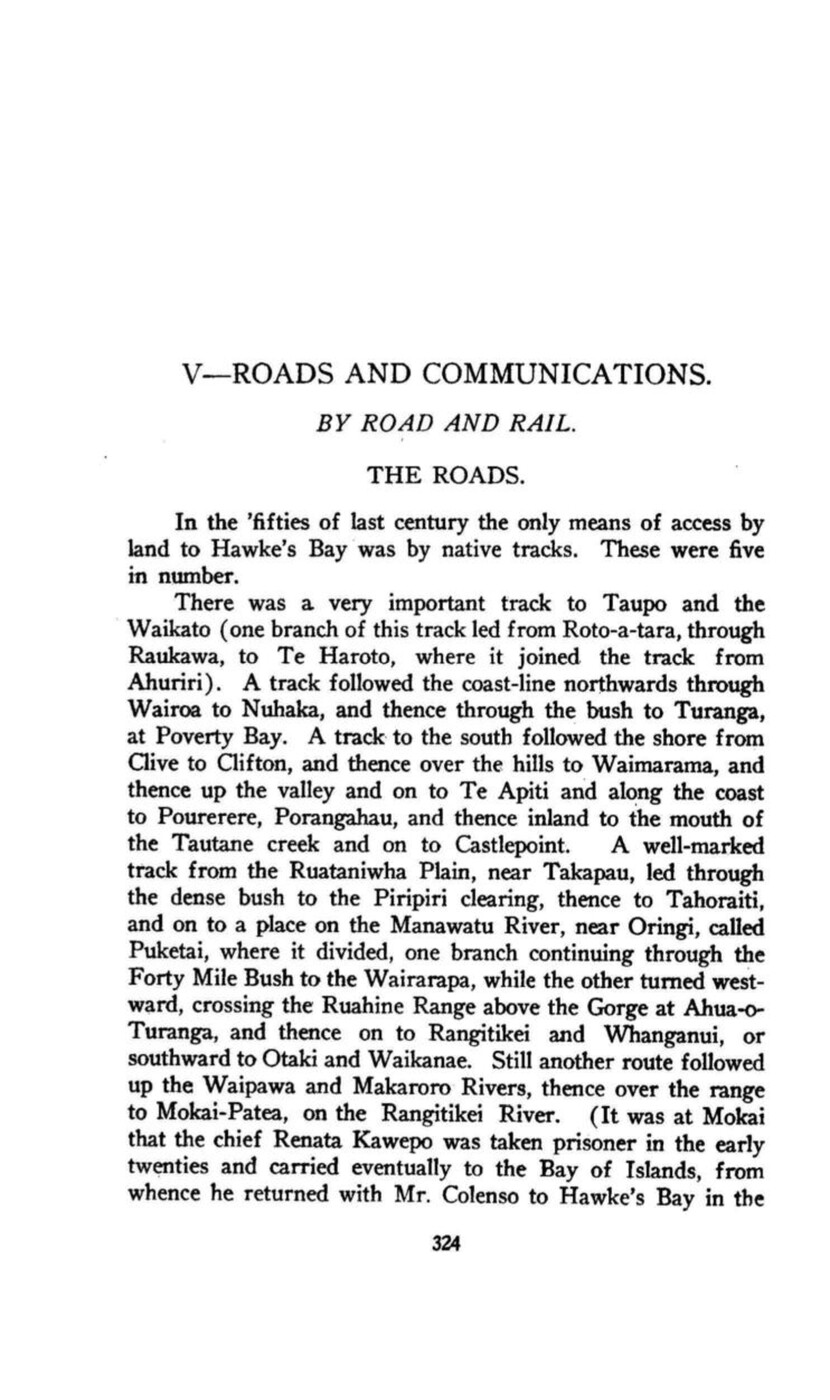 V—ROADS AND COMMUNICATIONS.

BY ROAD AND RAIL.

THE ROADS.

In the 'fifties of last century the only means of access by land to Hawke's Bay was by native tracks. These were five in number.

There was a very important track to Taupo and the Waikato (one branch of this track led from Roto-a-tara, through Raukawa, to Te Haroto, where it joined the track from Ahuriri). A track followed the coast-line northwards through Wairoa to Nuhaka, and thence through the bush to Turanga, at Poverty Bay. A track to the south followed the shore from Clive to Clifton, and thence over the hills to Waimarama, and thence up the valley and on to Te Apiti and along the coast to Pourerere, Porangahau, and thence inland to the mouth of the Tautane creek and on to Castlepoint. A well-marked track from the Ruataniwha Plain, near Takapau, led through the dense bush to the Piripiri clearing, thence to Tahoraiti, and on to a place on the Manawatu River, near Oringi, called Puketai, where it divided, one branch continuing through the Forty Mile Bush to the Wairarapa, while the other turned westward, crossing the Ruahine Range above the Gorge at Ahua-o-Turanga, and thence on to Rangitikei and Whanganui, or southward to Otaki and Waikanae. Still another route followed up the Waipawa and Makaroro Rivers, thence over the range to Mokai-Patea, on the Rangitikei River. (It was at Mokai that the chief Renata Kawepo was taken prisoner in the early twenties and carried eventually to the Bay of Islands, from whence he returned with Mr. Colenso to Hawke's Bay in the

324